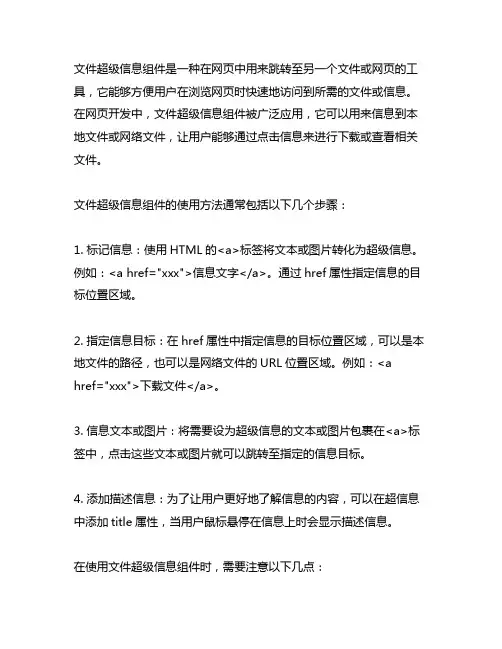 文件超级信息组件是一种在网页中用来跳转至另一个文件或网页的工具，它能够方便用户在浏览网页时快速地访问到所需的文件或信息。在网页开发中，文件超级信息组件被广泛应用，它可以用来信息到本地文件或网络文件，让用户能够通过点击信息来进行下载或查看相关文件。

文件超级信息组件的使用方法通常包括以下几个步骤：

1. 标记信息：使用 HTML 的<a>标签将文本或图片转化为超级信息。例如：<a href="xxx">信息文字</a>。通过 href 属性指定信息的目标位置区域。

2. 指定信息目标：在 href 属性中指定信息的目标位置区域，可以是本地文件的路径，也可以是网络文件的 URL 位置区域。例如：<a href="xxx">下载文件</a>。

3. 信息文本或图片：将需要设为超级信息的文本或图片包裹在<a>标签中，点击这些文本或图片就可以跳转至指定的信息目标。

4. 添加描述信息：为了让用户更好地了解信息的内容，可以在超信息中添加 title 属性，当用户鼠标悬停在信息上时会显示描述信息。

在使用文件超级信息组件时，需要注意以下几点：